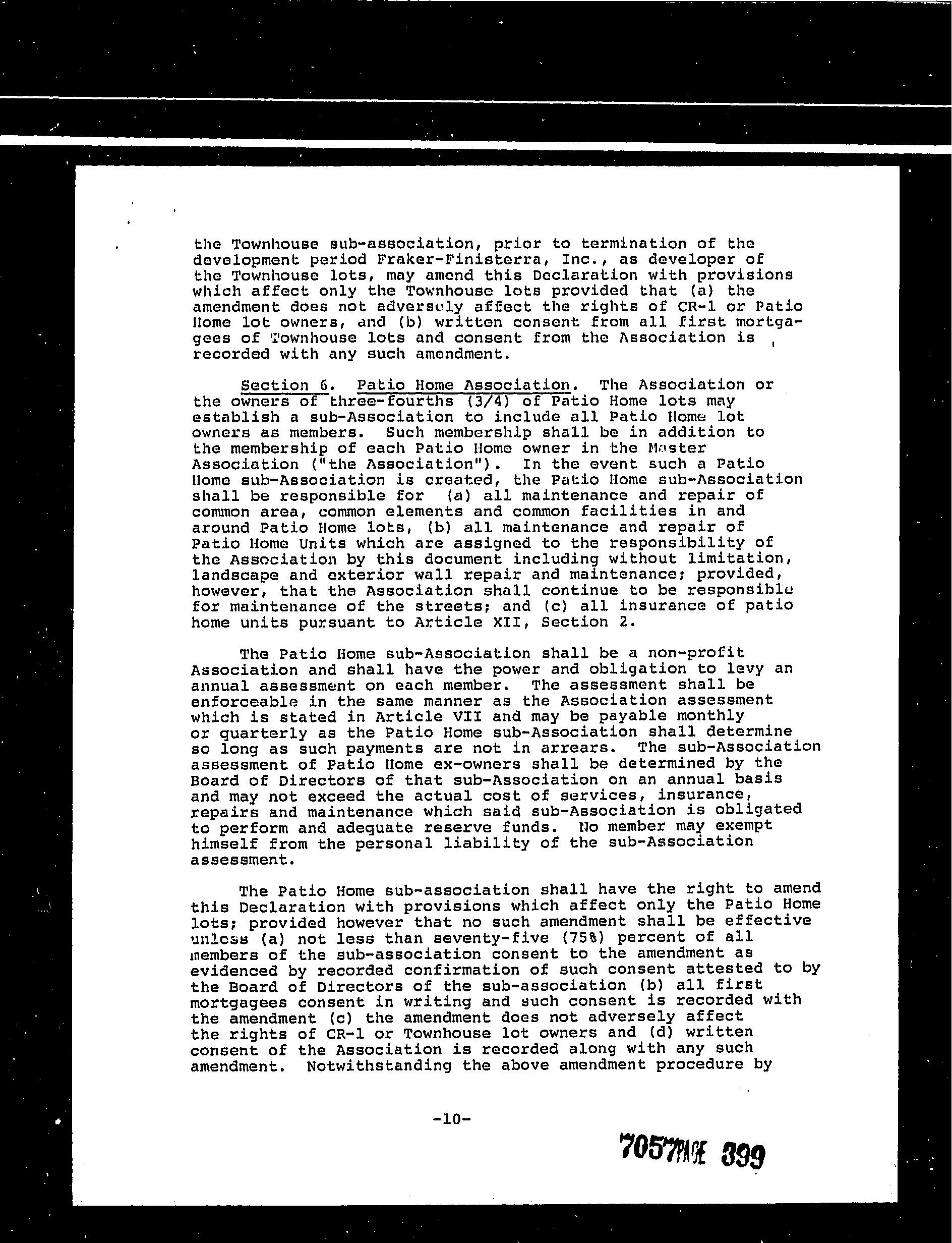 the Townhouse sub-association, prior to termination of the development period Fraker-Finisterra, Inc., as developer of the Townhouse lots, may amend this Declaration with provisions which affect only the Townhouse lots provided that (a) the amendment does not adversely affect the rights of CR-1 or Patio Home lot owners, and (b) written consent from all first mortgagees of Townhouse lots and consent from the Association is recorded with any such amendment.

Section 6. Patio Home Association. The Association or the owners of three-fourths (3/4) of Patio Home lots may establish a sub-Association to include all Patio Home lot owners as members. Such membership shall be in addition to the membership of each Patio Home owner in the Master Association ("the Association"). In the event such a Patio Home sub-Association is created, the Patio Home sub-Association shall be responsible for (a) all maintenance and repair of common area, common elements and common facilities in and around Patio Home lots, (b) all maintenance and repair of Patio Home Units which are assigned to the responsibility of the Association by this document including without limitation, landscape and exterior wall repair and maintenance; provided, however, that the Association shall continue to be responsible for maintenance of the streets; and (c) all insurance of patio home units pursuant to Article XII, Section 2.

The Patio Home sub-Association shall be a non-profit Association and shall have the power and obligation to levy an annual assessment on each member. The assessment shall be enforceable in the same manner as the Association assessment which is stated in Article VII and may be payable monthly or quarterly as the Patio Home sub-Association shall determine so long as such payments are not in arrears. The sub-Association assessment of Patio Home ex-owners shall be determined by the Board of Directors of that sub-Association on an annual basis and may not exceed the actual cost of services, insurance, repairs and maintenance which said sub-Association is obligated to perform and adequate reserve funds. No member may exempt himself from the personal liability of the sub-Association assessment.

The Patio Home sub-association shall have the right to amend this Declaration with provisions which affect only the Patio Home lots; provided however that no such amendment shall be effective unless (a) not less than seventy-five (75%) percent of all members of the sub-association consent to the amendment as evidenced by recorded confirmation of such consent attested to by the Board of Directors of the sub-association (b) all first mortgagees consent in writing and such consent is recorded with the amendment (c) the amendment does not adversely affect the rights of CR-1 or Townhouse lot owners and (d) written consent of the Association is recorded along with any such amendment. Notwithstanding the above amendment procedure by

-10-

7057PAGE 399